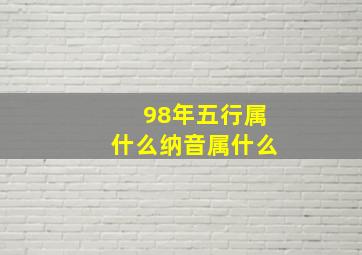 98年五行属什么纳音属什么